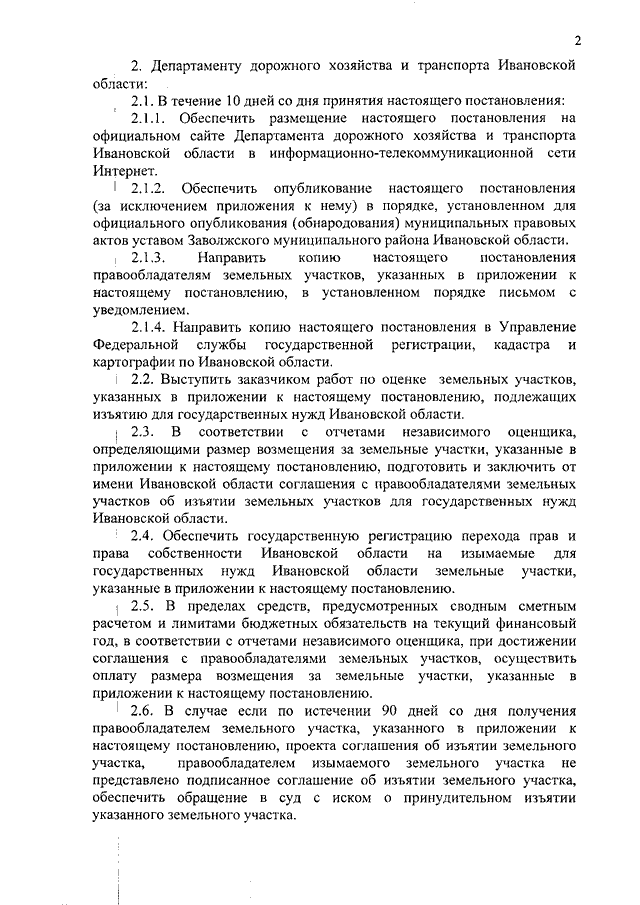 2

2. Департаменту дорожного хозяйства и транспорта Ивановской области:

2.1. В течение 10 дней со дня принятия настоящего постановления:

2.1.1. Обеспечить размещение настоящего постановления на официальном сайте Департамента дорожного хозяйства и транспорта Ивановской области в информационно-телекоммуникационной сети Интернет.

2.1.2. Обеспечить опубликование настоящего постановления (за исключением приложения к нему) в порядке, установленном для официального опубликования (обнародования) муниципальных правовых актов уставом Заволжского муниципального района Ивановской области.

2.1.3. Направить копию настоящего постановления правообладателям земельных участков, указанных в приложении к настоящему постановлению, в установленном порядке письмом с уведомлением.

2.1.4. Направить копию настоящего постановления в Управление Федеральной службы государственной регистрации, кадастра и картографии по Ивановской области.

2.2. Выступить заказчиком работ по оценке земельных участков, указанных в приложении к настоящему постановлению, подлежащих изъятию для государственных нужд Ивановской области.

2.3. В соответствии с отчетами независимого оценщика, определяющими размер возмещения за земельные участки, указанные в приложении к настоящему постановлению, подготовить и заключить от имени Ивановской области соглашения с правообладателями земельных участков об изъятии земельных участков для государственных нужд Ивановской области.

2.4. Обеспечить государственную регистрацию перехода прав и права собственности Ивановской области на изымаемые для государственных нужд Ивановской области земельные участки, указанные в приложении к настоящему постановлению.

2.5. В пределах средств, предусмотренных сводным сметным расчетом и лимитами бюджетных обязательств на текущий финансовый год, в соответствии с отчетами независимого оценщика, при достижении соглашения с правообладателями земельных участков, осуществить оплату размера возмещения за земельные участки, указанные в приложении к настоящему постановлению.

2.6. В случае если по истечении 90 дней со дня получения правообладателем земельного участка, указанного в приложении к настоящему постановлению, проекта соглашения об изъятии земельного участка, правообладателем изымаемого земельного участка не представлено подписанное соглашение об изъятии земельного участка, обеспечить обращение в суд с иском о принудительном изъятии указанного земельного участка.